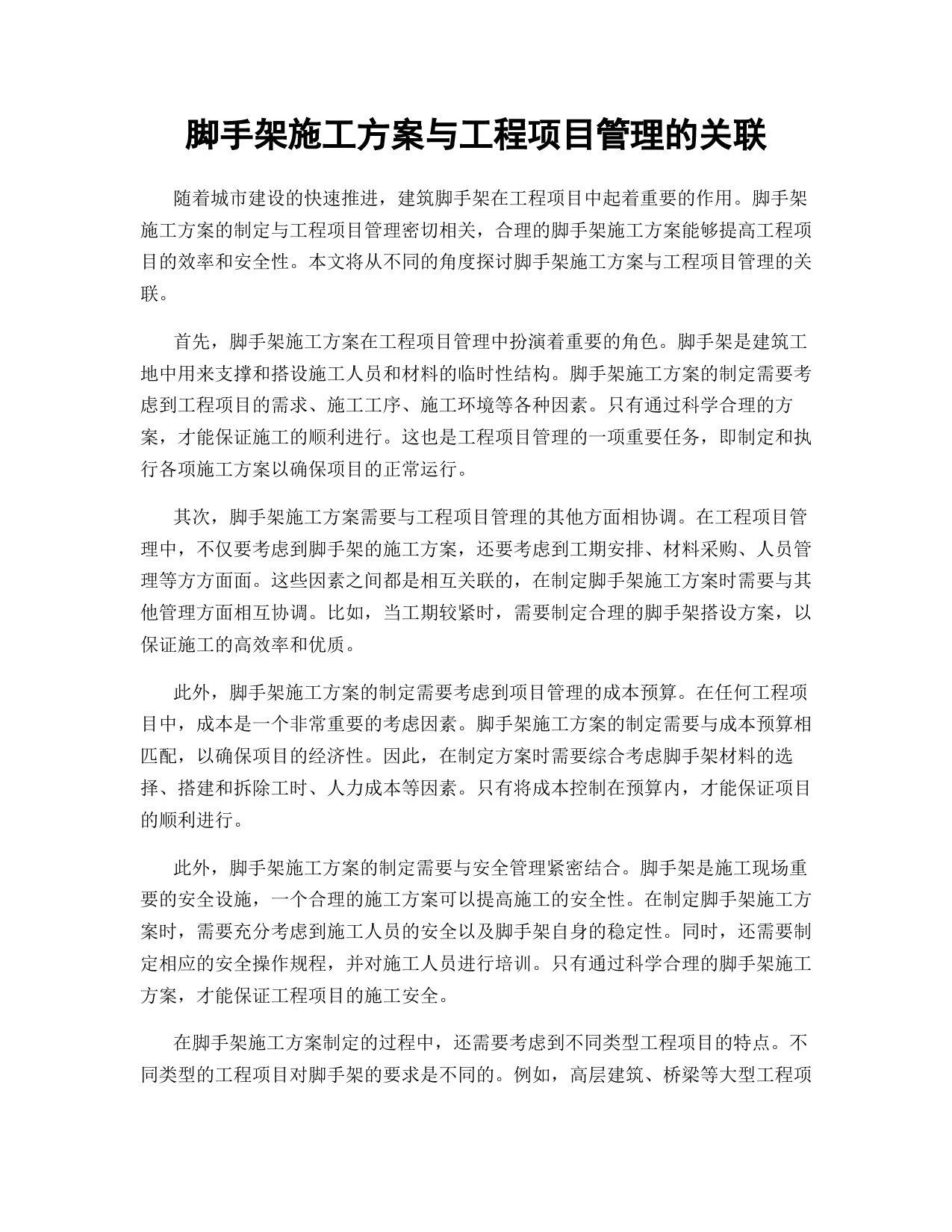 脚手架施工方案与工程项目管理的关联

随着城市建设的快速推进，建筑脚手架在工程项目中起着重要的作用。脚手架施工方案的制定与工程项目管理密切相关，合理的脚手架施工方案能够提高工程项目的效率和安全性。本文将从不同的角度探讨脚手架施工方案与工程项目管理的关联。

首先，脚手架施工方案在工程项目管理中扮演着重要的角色。脚手架是建筑工地中用来支撑和搭设施工人员和材料的临时性结构。脚手架施工方案的制定需要考虑到工程项目的需求、施工工序、施工环境等各种因素。只有通过科学合理的方案，才能保证施工的顺利进行。这也是工程项目管理的一项重要任务，即制定和执行各项施工方案以确保项目的正常运行。

其次，脚手架施工方案需要与工程项目管理的其他方面相协调。在工程项目管理中，不仅要考虑到脚手架的施工方案，还要考虑到工期安排、材料采购、人员管理等方方面面。这些因素之间都是相互关联的，在制定脚手架施工方案时需要与其他管理方面相互协调。比如，当工期较紧时，需要制定合理的脚手架搭设方案，以保证施工的高效率和优质。

此外，脚手架施工方案的制定需要考虑到项目管理的成本预算。在任何工程项目中，成本是一个非常重要的考虑因素。脚手架施工方案的制定需要与成本预算相匹配，以确保项目的经济性。因此，在制定方案时需要综合考虑脚手架材料的选择、搭建和拆除工时、人力成本等因素。只有将成本控制在预算内，才能保证项目的顺利进行。

此外，脚手架施工方案的制定需要与安全管理紧密结合。脚手架是施工现场重要的安全设施，一个合理的施工方案可以提高施工的安全性。在制定脚手架施工方案时，需要充分考虑到施工人员的安全以及脚手架自身的稳定性。同时，还需要制定相应的安全操作规程，并对施工人员进行培训。只有通过科学合理的脚手架施工方案，才能保证工程项目的施工安全。

在脚手架施工方案制定的过程中，还需要考虑到不同类型工程项目的特点。不同类型的工程项目对脚手架的要求是不同的。例如，高层建筑、桥梁等大型工程项